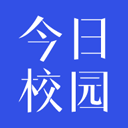 今日
校园